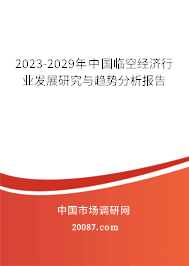 2023-2029年中国临空经济行业发展研究与趋势分析报告

中国市场调研网

20087.com